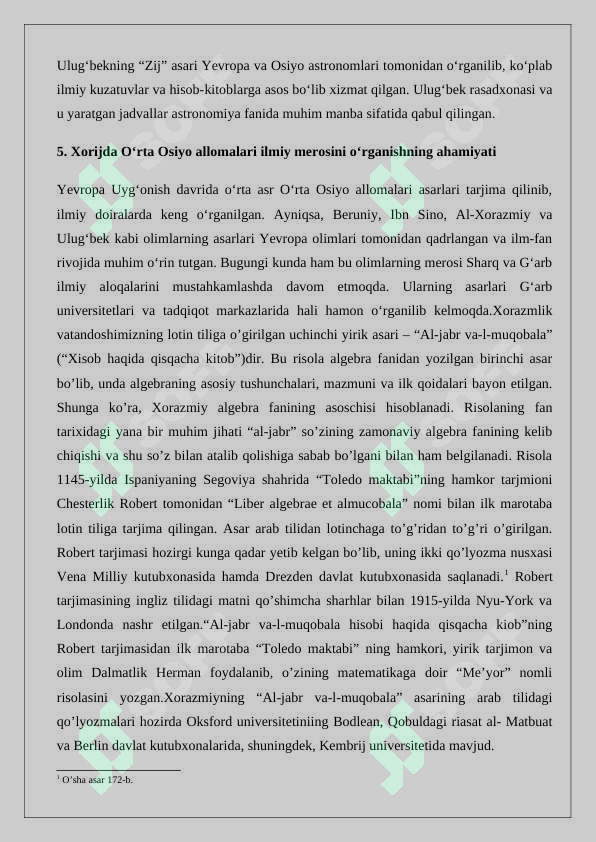 Ulug‘bekning “Zij” asari Yevropa va Osiyo astronomlari tomonidan o‘rganilib, ko‘plab ilmiy kuzatuvlar va hisob-kitoblarga asos bo‘lib xizmat qilgan. Ulug‘bek rasadxonasi va u yaratgan jadvallar astronomiya fanida muhim manba sifatida qabul qilingan.

5. Xorijda O‘rta Osiyo allomalari ilmiy merosini o‘rganishning ahamiyati

Yevropa Uyg‘onish davrida o‘rta asr O‘rta Osiyo allomalari asarlari tarjima qilinib, ilmiy doiralarda keng o‘rganilgan. Ayniqsa, Beruniy, Ibn Sino, Al-Xorazmiy va Ulug‘bek kabi olimlarning asarlari Yevropa olimlari tomonidan qadrlangan va ilm-fan rivojida muhim o‘rin tutgan. Bugungi kunda ham bu olimlarning merosi Sharq va G‘arb ilmiy aloqalarini mustahkamlashda davom etmoqda. Ularning asarlari G‘arb universitetlari va tadqiqot markazlarida hali hamon o‘rganilib kelmoqda.Xorazmlik vatandoshimizning lotin tiliga o’girilgan uchinchi yirik asari – “Al-jabr va-l-muqobala” (“Xisob haqida qisqacha kitob”)dir. Bu risola algebra fanidan yozilgan birinchi asar bo’lib, unda algebraning asosiy tushunchalari, mazmuni va ilk qoidalari bayon etilgan. Shunga ko’ra, Xorazmiy algebra fanining asoschisi hisoblanadi. Risolaning fan tarixidagi yana bir muhim jihati “al-jabr” so’zining zamonaviy algebra fanining kelib chiqishi va shu so’z bilan atalib qolishiga sabab bo’lgani bilan ham belgilanadi. Risola 1145-yilda Ispaniyaning Segoviya shahrida “Toledo maktabi”ning hamkor tarjmioni Chesterlik Robert tomonidan “Liber algebrae et almucobala” nomi bilan ilk marotaba lotin tiliga tarjima qilingan. Asar arab tilidan lotinchaga to’g’ridan to’g’ri o’girilgan. Robert tarjimasi hozirgi kunga qadar yetib kelgan bo’lib, uning ikki qo’lyozma nusxasi Vena Milliy kutubxonasida hamda Drezden davlat kutubxonasida saqlanadi.$^1$ Robert tarjimasining ingliz tilidagi matni qo’shimcha sharhlar bilan 1915-yilda Nyu-York va Londonda nashr etilgan.“Al-jabr va-l-muqobala hisobi haqida qisqacha kiob”ning Robert tarjimasidan ilk marotaba “Toledo maktabi” ning hamkori, yirik tarjimon va olim Dalmatlik Herman foydalanib, o’zining matematikaga doir “Me’yor” nomli risolasini yozgan.Xorazmiyning “Al-jabr va-l-muqobala” asarining arab tilidagi qo’lyozmalari hozirda Oksford universitetiniing Bodlean, Qobuldagi riasat al- Matbuat va Berlin davlat kutubxonalarida, shuningdek, Kembrij universitetida mavjud.

$^1$ O’sha asar 172-b.